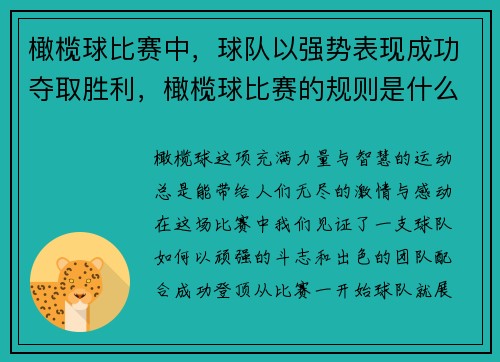 橄榄球比赛中，球队以强势表现成功夺取胜利，橄榄球比赛的规则是什么

橄榄球这项充满力量与智慧的运动总是能带给人们无尽的激情与感动在这场比赛中我们见证了一支球队如何以顽强的斗志和出色的团队配合成功登顶从比赛一开始球队就展